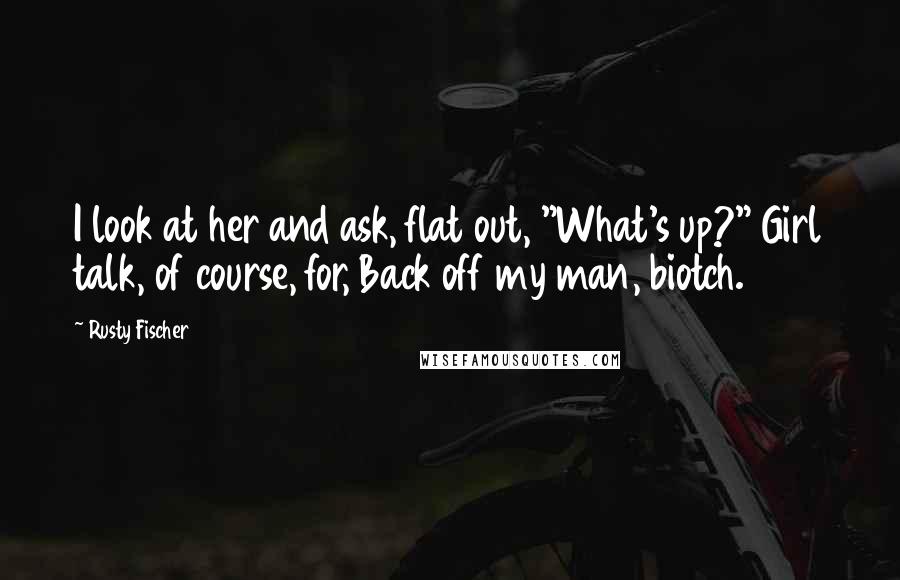 I look at her and ask, flat out, "What's up?" Girl talk, of course, for, Back off my man, biotch.

~ Rusty Fischer

WISEFAMOUSQUOTES.COM